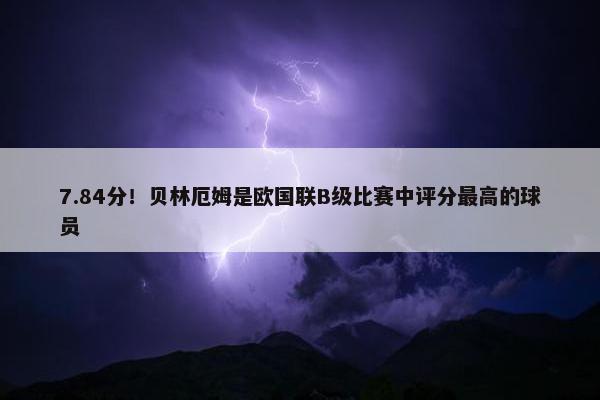 7.84分！贝林厄姆是欧国联B级比赛中评分最高的球员